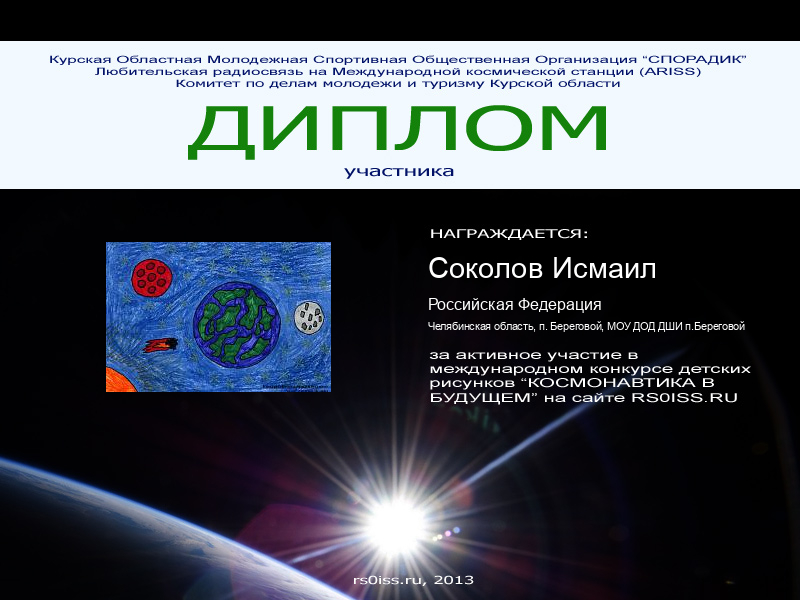 Курская Областная Молодежная Спортивная Общественная Организация "СПОРАДИК"
Любительская радиосвязь на Международной космической станции (ARISS)
Комитет по делам молодежи и туризму Курской области

ДИПЛОМ

участника

НАГРАЖДАЕТСЯ:

Соколов Исмаил

Российская Федерация

Челябинская область, п. Береговой, МОУ ДОД ДШИ п.Береговой

за активное участие в международном конкурсе детских рисунков "КОСМОНАВТИКА В БУДУЩЕМ" на сайте RS0ISS.RU

rs0iss.ru, 2013